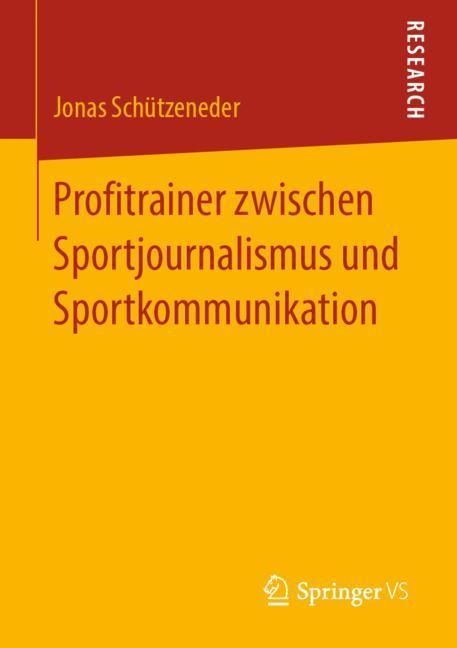 RESEARCH

Jonas Schützeneder

Profitrainer zwischen Sportjournalismus und Sportkommunikation

Springer VS